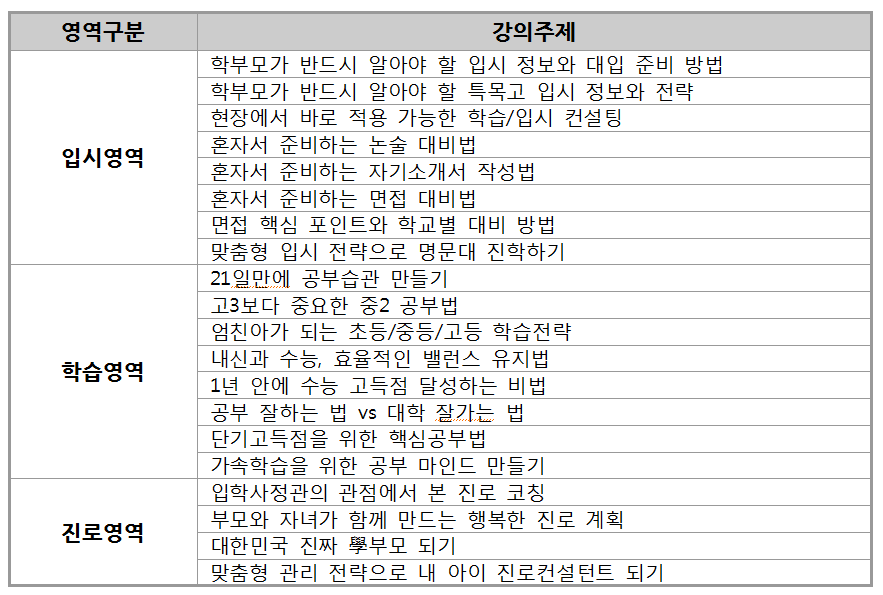 | 영역구분 | 강의주제 |
|---|---|
| 입시영역 | 학부모가 반드시 알아야 할 입시 정보와 대입 준비 방법 |
| | 학부모가 반드시 알아야 할 특목고 입시 정보와 전략 |
| | 현장에서 바로 적용 가능한 학습/입시 컨설팅 |
| | 혼자서 준비하는 논술 대비법 |
| | 혼자서 준비하는 자기소개서 작성법 |
| | 혼자서 준비하는 면접 대비법 |
| | 면접 핵심 포인트와 학교별 대비 방법 |
| | 맞춤형 입시 전략으로 명문대 진학하기 |
| 학습영역 | 21일만에 공부습관 만들기 |
| | 고3보다 중요한 중2 공부법 |
| | 엄친아가 되는 초등/중등/고등 학습전략 |
| | 내신과 수능, 효율적인 밸런스 유지법 |
| | 1년 안에 수능 고득점 달성하는 비법 |
| | 공부 잘하는 법 vs 대학 잘가는 법 |
| | 단기고득점을 위한 핵심공부법 |
| | 가속학습을 위한 공부 마인드 만들기 |
| 진로영역 | 입학사정관의 관점에서 본 진로 코칭 |
| | 부모와 자녀가 함께 만드는 행복한 진로 계획 |
| | 대한민국 진짜 學부모 되기 |
| | 맞춤형 관리 전략으로 내 아이 진로컨설턴트 되기 |